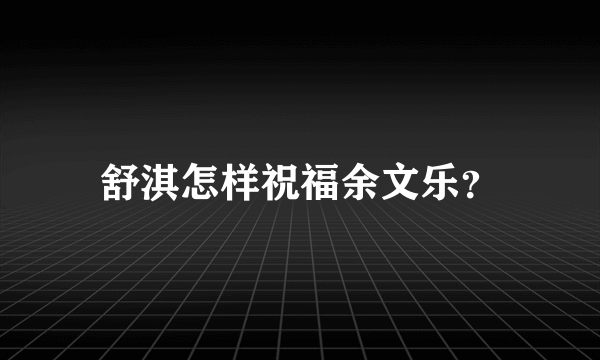 舒淇怎样祝福余文乐?